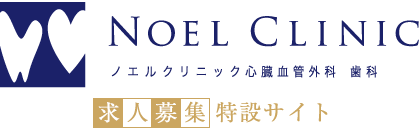 NOEL CLINIC
ノエルクリニック心臓血管外科 歯科
求人募集 特設サイト